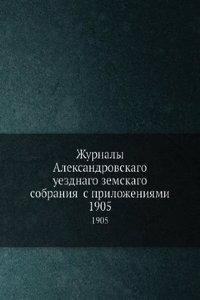 Журналы Александровскаго уезднаго земскаго собрания с приложениями 1905

1905